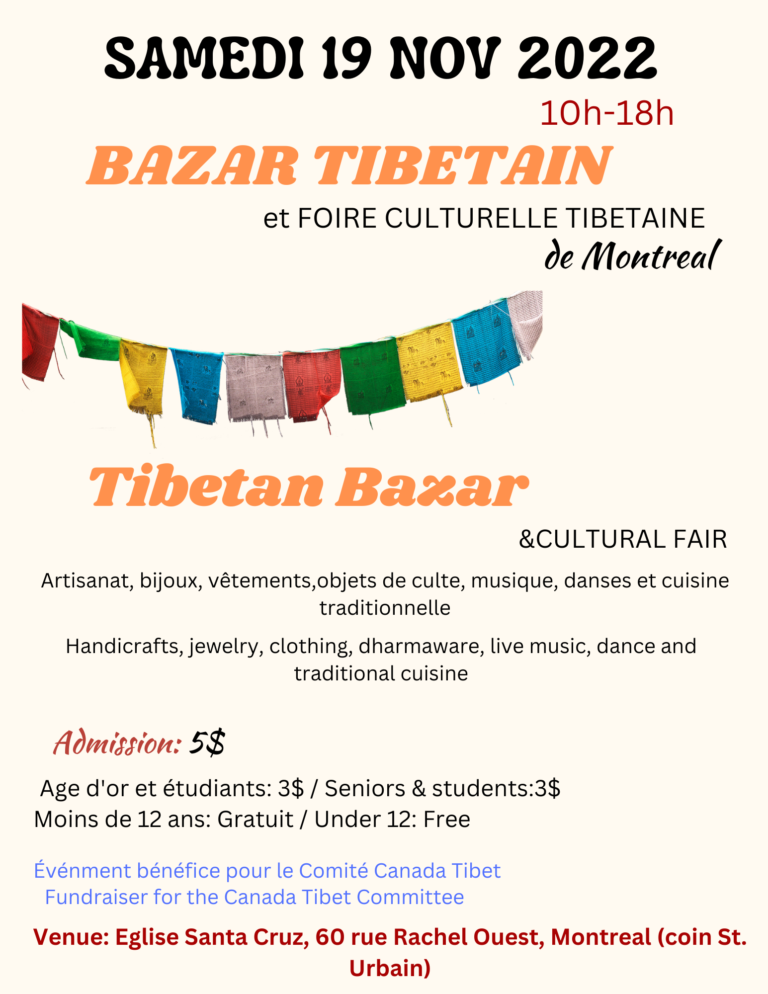 SAMEDI 19 NOV 2022

10h-18h

BAZAR TIBETAIN

et FOIRE CULTURELLE TIBETAINE

de Montreal

Tibetan Bazar

&CULTURAL FAIR

Artisanat, bijoux, vêtements,objets de culte, musique, danses et cuisine traditionnelle

Handicrafts, jewelry, clothing, dharmaware, live music, dance and traditional cuisine

Admission: 5$

Age d'or et étudiants: 3$ / Seniors & students:3$
Moins de 12 ans: Gratuit / Under 12: Free

Événment bénéfice pour le Comité Canada Tibet
Fundraiser for the Canada Tibet Committee

Venue: Eglise Santa Cruz, 60 rue Rachel Ouest, Montreal (coin St. Urbain)